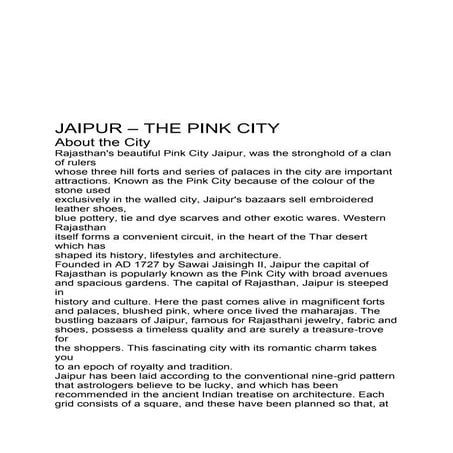 JAIPUR – THE PINK CITY

About the City

Rajasthan's beautiful Pink City Jaipur, was the stronghold of a clan of rulers whose three hill forts and series of palaces in the city are important attractions. Known as the Pink City because of the colour of the stone used exclusively in the walled city, Jaipur's bazaars sell embroidered leather shoes, blue pottery, tie and dye scarves and other exotic wares. Western Rajasthan itself forms a convenient circuit, in the heart of the Thar desert which has shaped its history, lifestyles and architecture.

Founded in AD 1727 by Sawai Jaisingh II, Jaipur the capital of Rajasthan is popularly known as the Pink City with broad avenues and spacious gardens. The capital of Rajasthan, Jaipur is steeped in history and culture. Here the past comes alive in magnificent forts and palaces, blushed pink, where once lived the maharajas. The bustling bazaars of Jaipur, famous for Rajasthani jewelry, fabric and shoes, possess a timeless quality and are surely a treasure-trove for the shoppers. This fascinating city with its romantic charm takes you to an epoch of royalty and tradition.

Jaipur has been laid according to the conventional nine-grid pattern that astrologers believe to be lucky, and which has been recommended in the ancient Indian treatise on architecture. Each grid consists of a square, and these have been planned so that, at